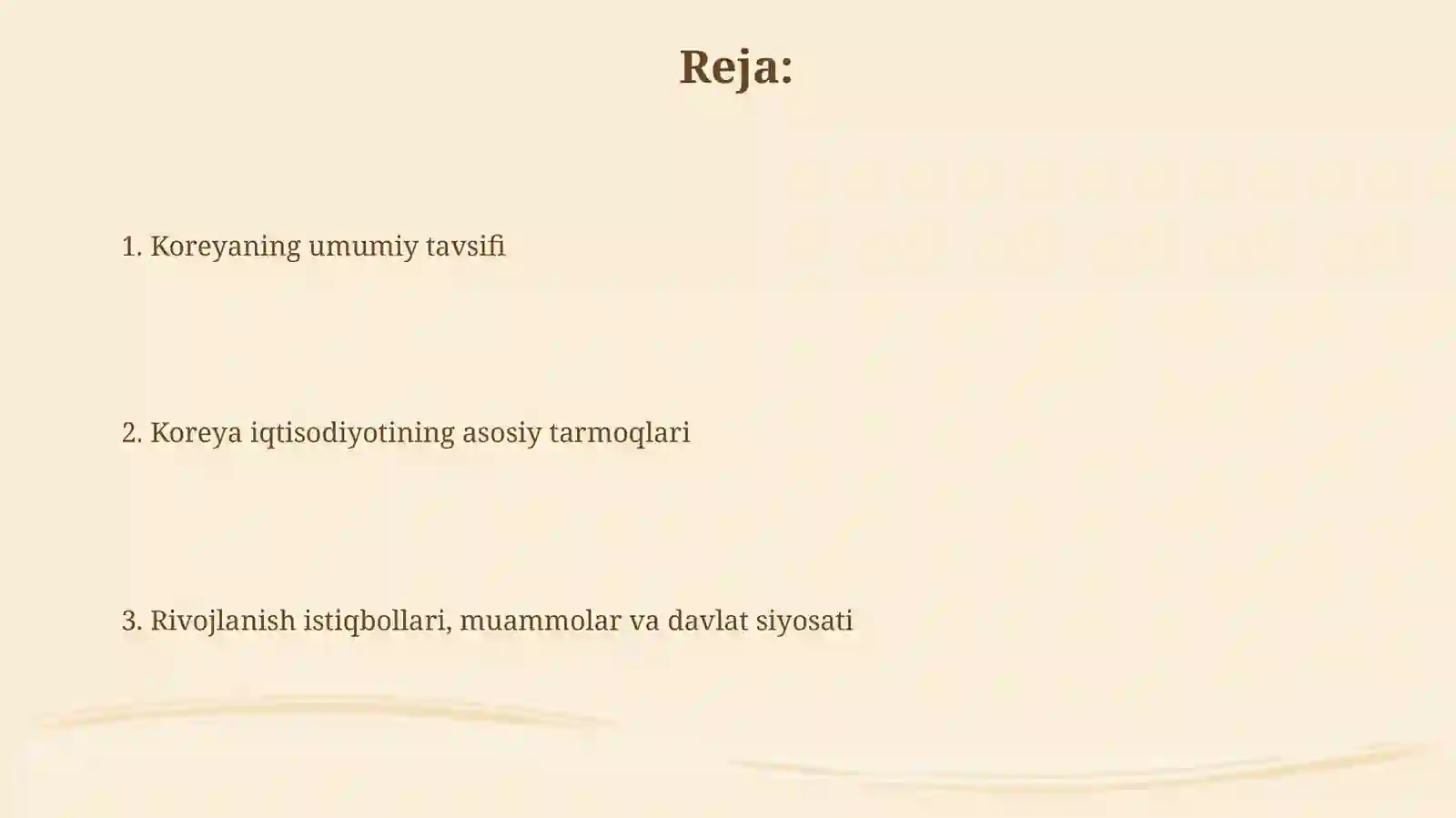 Reja:

1. Koreyaning umumiy tavsifi

2. Koreya iqtisodiyotining asosiy tarmoqlari

3. Rivojlanish istiqbollari, muammolar va davlat siyosati